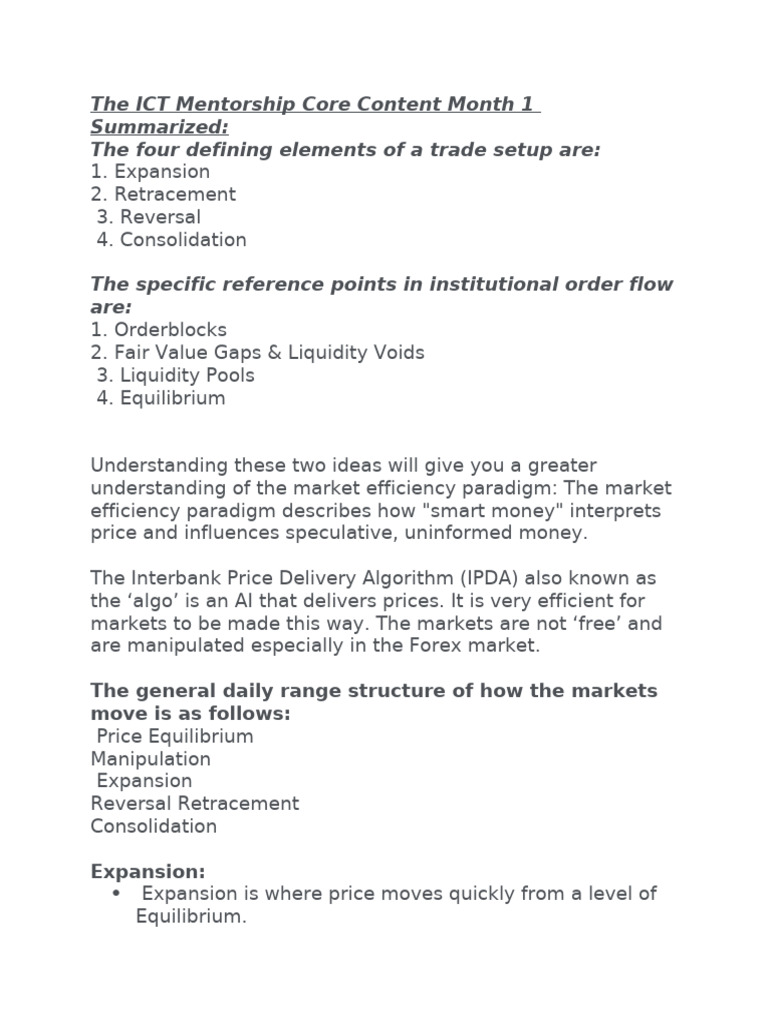 The ICT Mentorship Core Content Month 1 Summarized:
The four defining elements of a trade setup are:
1. Expansion
2. Retracement
3. Reversal
4. Consolidation

The specific reference points in institutional order flow are:
1. Orderblocks
2. Fair Value Gaps & Liquidity Voids
3. Liquidity Pools
4. Equilibrium

Understanding these two ideas will give you a greater understanding of the market efficiency paradigm: The market efficiency paradigm describes how "smart money" interprets price and influences speculative, uninformed money.

The Interbank Price Delivery Algorithm (IPDA) also known as the 'algo' is an AI that delivers prices. It is very efficient for markets to be made this way. The markets are not 'free' and are manipulated especially in the Forex market.

The general daily range structure of how the markets move is as follows:
Price Equilibrium
Manipulation
Expansion
Reversal Retracement
Consolidation

Expansion:
• Expansion is where price moves quickly from a level of Equilibrium.